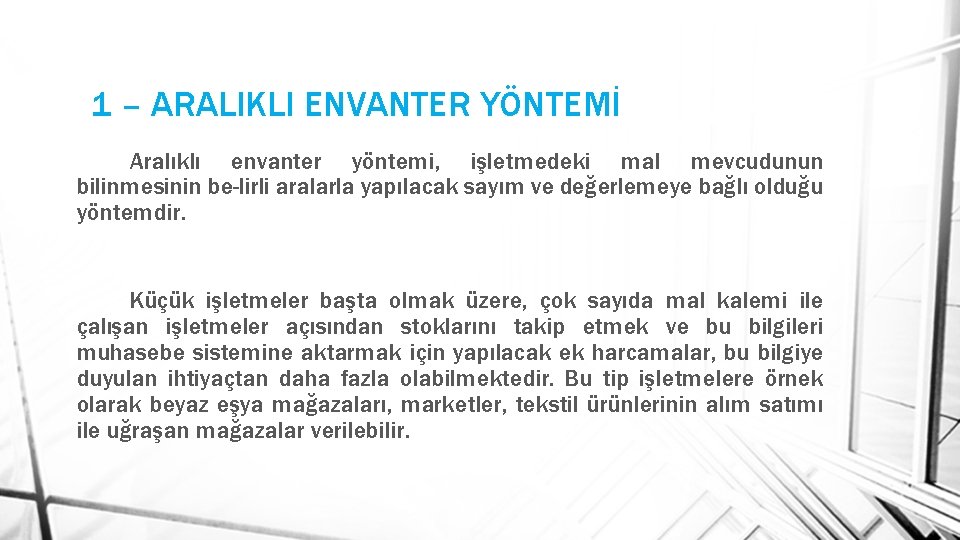 1 – ARALIKLI ENVANTER YÖNTEMİ

Aralıklı envanter yöntemi, işletmedeki mal mevcudunun bilinmesinin be-lirli aralarla yapılacak sayım ve değerlemeye bağlı olduğu yöntemdir.

Küçük işletmeler başta olmak üzere, çok sayıda mal kalemi ile çalışan işletmeler açısından stoklarını takip etmek ve bu bilgileri muhasebe sistemine aktarmak için yapılacak ek harcamalar, bu bilgiye duyulan ihtiyaçtan daha fazla olabilmektedir. Bu tip işletmelere örnek olarak beyaz eşya mağazaları, marketler, tekstil ürünlerinin alım satımı ile uğraşan mağazalar verilebilir.